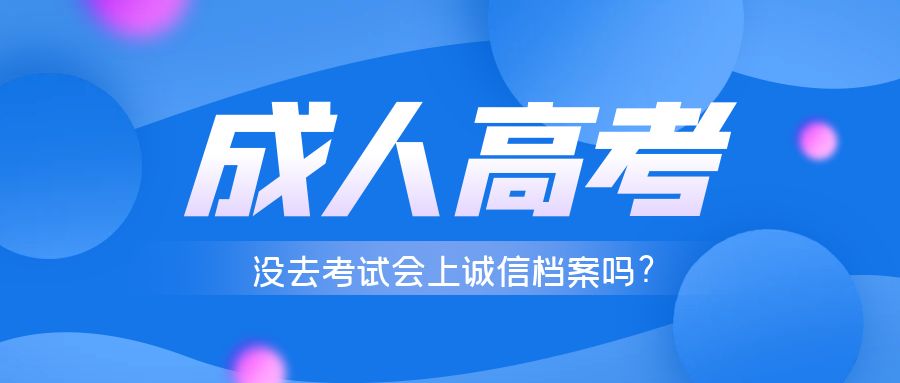 成人高考

没去考试会上诚信档案吗？